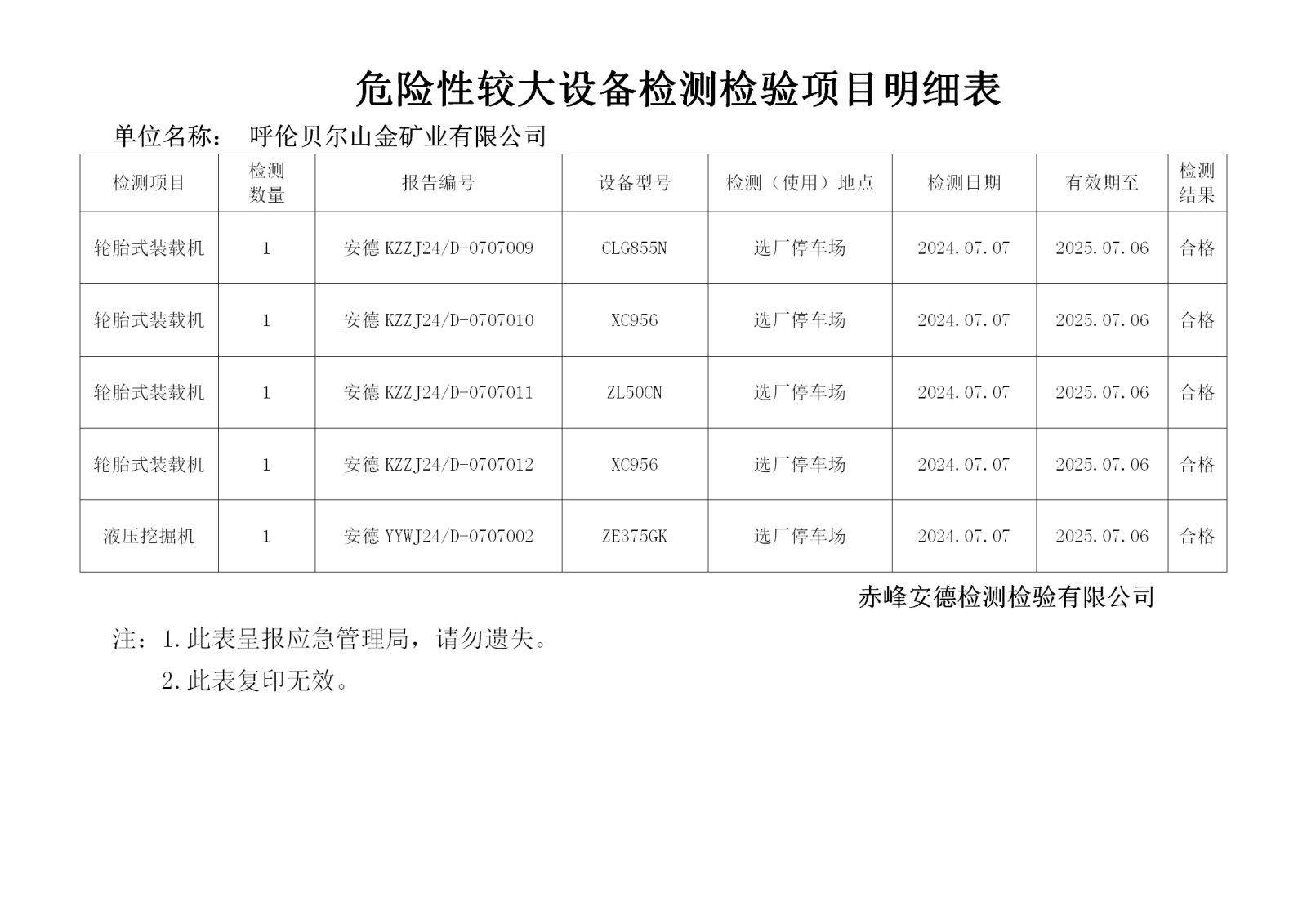 危险性较大设备检测检验项目明细表

单位名称： 呼伦贝尔山金矿业有限公司

| 检测项目 | 检测数量 | 报告编号 | 设备型号 | 检测（使用）地点 | 检测日期 | 有效期至 | 检测结果 |
|---|---|---|---|---|---|---|---|
| 轮胎式装载机 | 1 | 安德 KZZJ24/D-0707009 | CLG855N | 选厂停车场 | 2024.07.07 | 2025.07.06 | 合格 |
| 轮胎式装载机 | 1 | 安德 KZZJ24/D-0707010 | XC956 | 选厂停车场 | 2024.07.07 | 2025.07.06 | 合格 |
| 轮胎式装载机 | 1 | 安德 KZZJ24/D-0707011 | ZL50CN | 选厂停车场 | 2024.07.07 | 2025.07.06 | 合格 |
| 轮胎式装载机 | 1 | 安德 KZZJ24/D-0707012 | XC956 | 选厂停车场 | 2024.07.07 | 2025.07.06 | 合格 |
| 液压挖掘机 | 1 | 安德 YYWJ24/D-0707002 | ZE375GK | 选厂停车场 | 2024.07.07 | 2025.07.06 | 合格 |

赤峰安德检测检验有限公司

注：1.此表呈报应急管理局，请勿遗失。

2.此表复印无效。